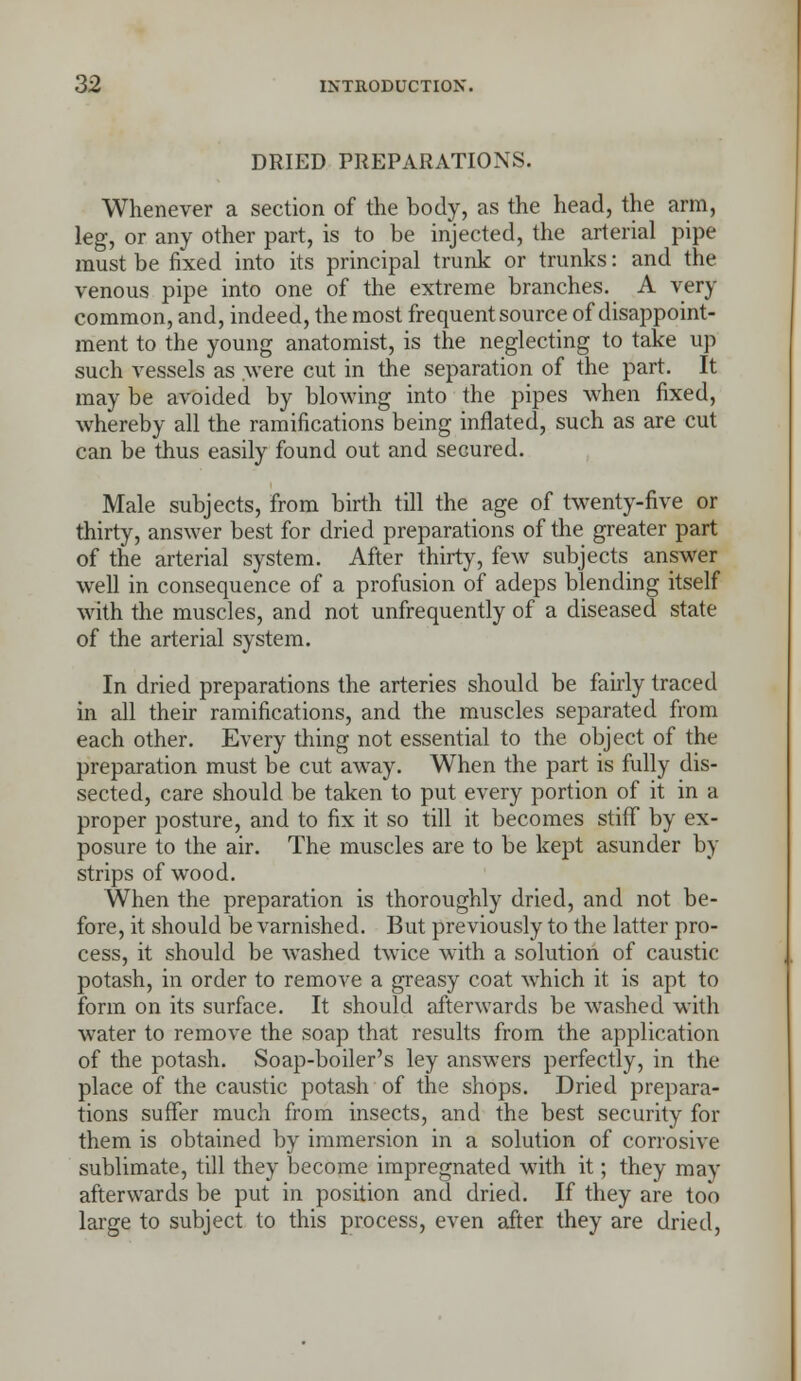 32 INTRODUCTION.

DRIED PREPARATIONS.

Whenever a section of the body, as the head, the arm, leg, or any other part, is to be injected, the arterial pipe must be fixed into its principal trunk or trunks: and the venous pipe into one of the extreme branches. A very common, and, indeed, the most frequent source of disappointment to the young anatomist, is the neglecting to take up such vessels as were cut in the separation of the part. It may be avoided by blowing into the pipes when fixed, whereby all the ramifications being inflated, such as are cut can be thus easily found out and secured.

Male subjects, from birth till the age of twenty-five or thirty, answer best for dried preparations of the greater part of the arterial system. After thirty, few subjects answer well in consequence of a profusion of adeps blending itself with the muscles, and not unfrequently of a diseased state of the arterial system.

In dried preparations the arteries should be fairly traced in all their ramifications, and the muscles separated from each other. Every thing not essential to the object of the preparation must be cut away. When the part is fully dissected, care should be taken to put every portion of it in a proper posture, and to fix it so till it becomes stiff by exposure to the air. The muscles are to be kept asunder by strips of wood.
When the preparation is thoroughly dried, and not before, it should be varnished. But previously to the latter process, it should be washed twice with a solution of caustic potash, in order to remove a greasy coat which it is apt to form on its surface. It should afterwards be washed with water to remove the soap that results from the application of the potash. Soap-boiler's ley answers perfectly, in the place of the caustic potash of the shops. Dried preparations suffer much from insects, and the best security for them is obtained by immersion in a solution of corrosive sublimate, till they become impregnated with it; they may afterwards be put in position and dried. If they are too large to subject to this process, even after they are dried,